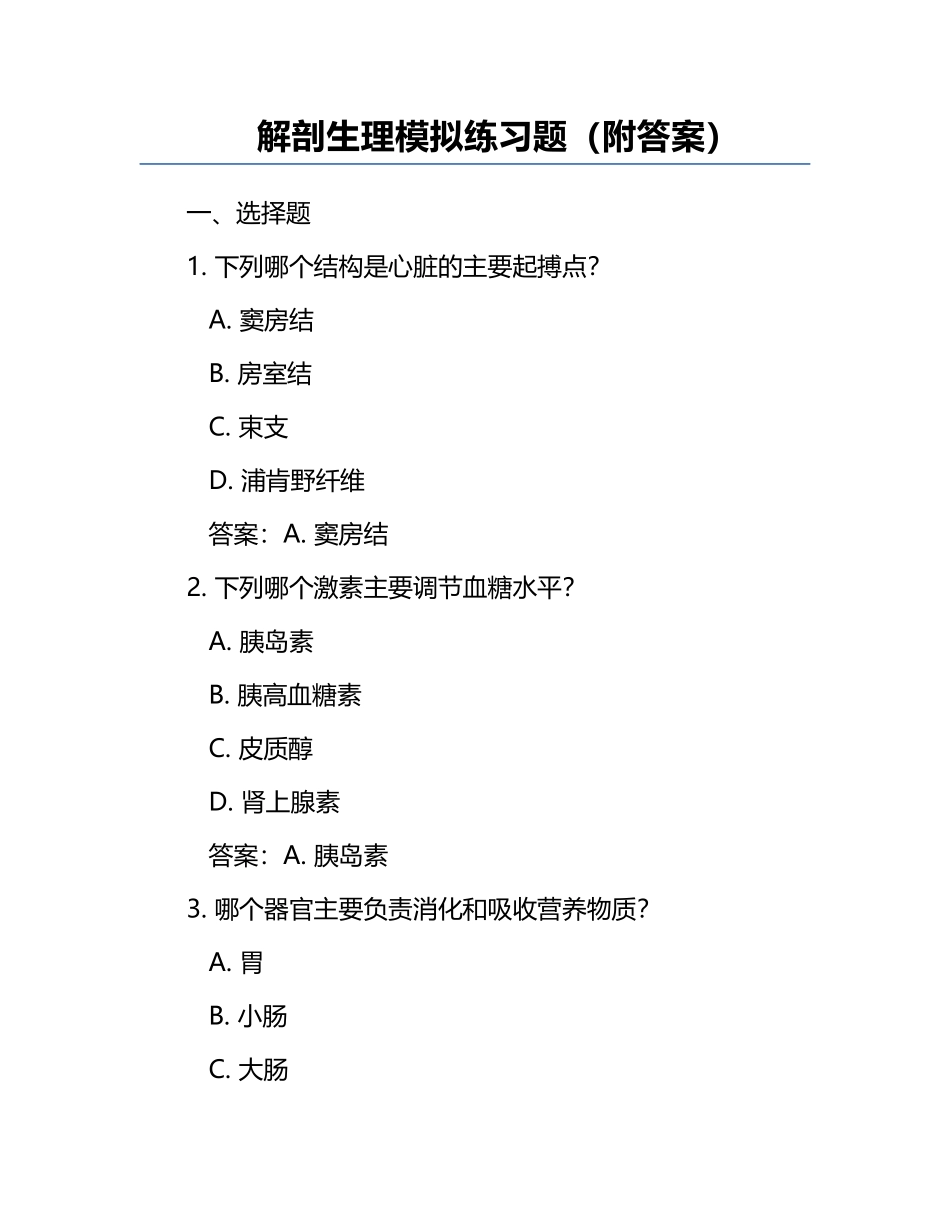 解剖生理模拟练习题（附答案）

一、选择题

1. 下列哪个结构是心脏的主要起搏点？

A. 窦房结

B. 房室结

C. 束支

D. 浦肯野纤维

答案：A. 窦房结

2. 下列哪个激素主要调节血糖水平？

A. 胰岛素

B. 胰高血糖素

C. 皮质醇

D. 肾上腺素

答案：A. 胰岛素

3. 哪个器官主要负责消化和吸收营养物质？

A. 胃

B. 小肠

C. 大肠